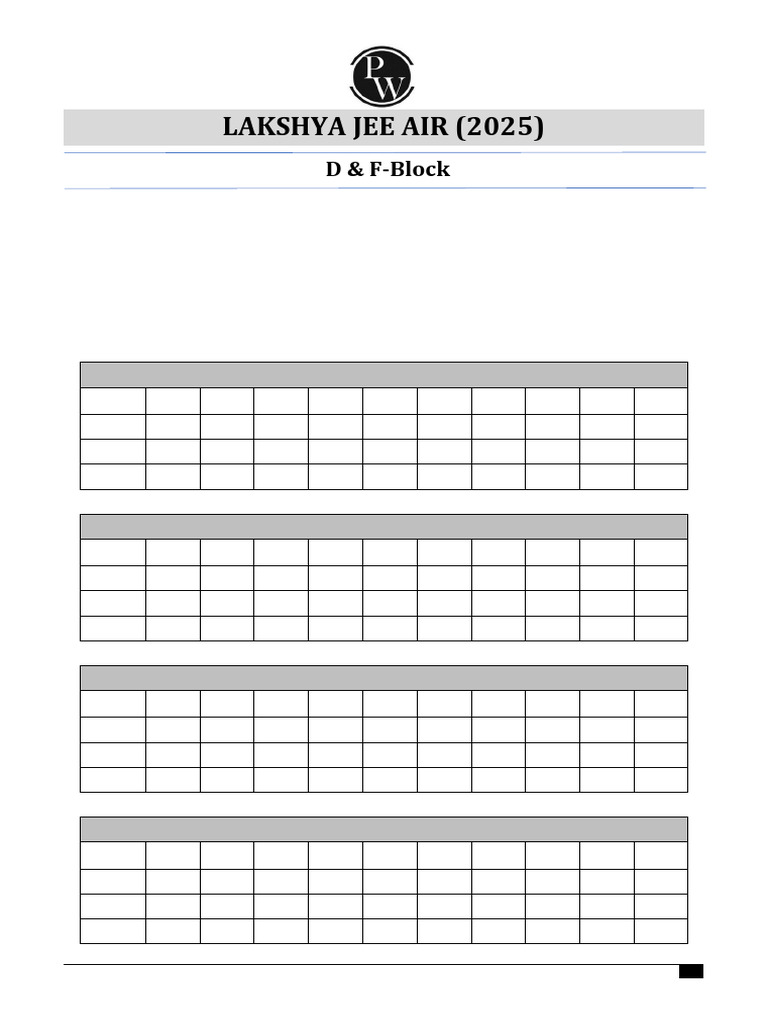 PW

LAKSHYA JEE AIR (2025)

D & F-Block